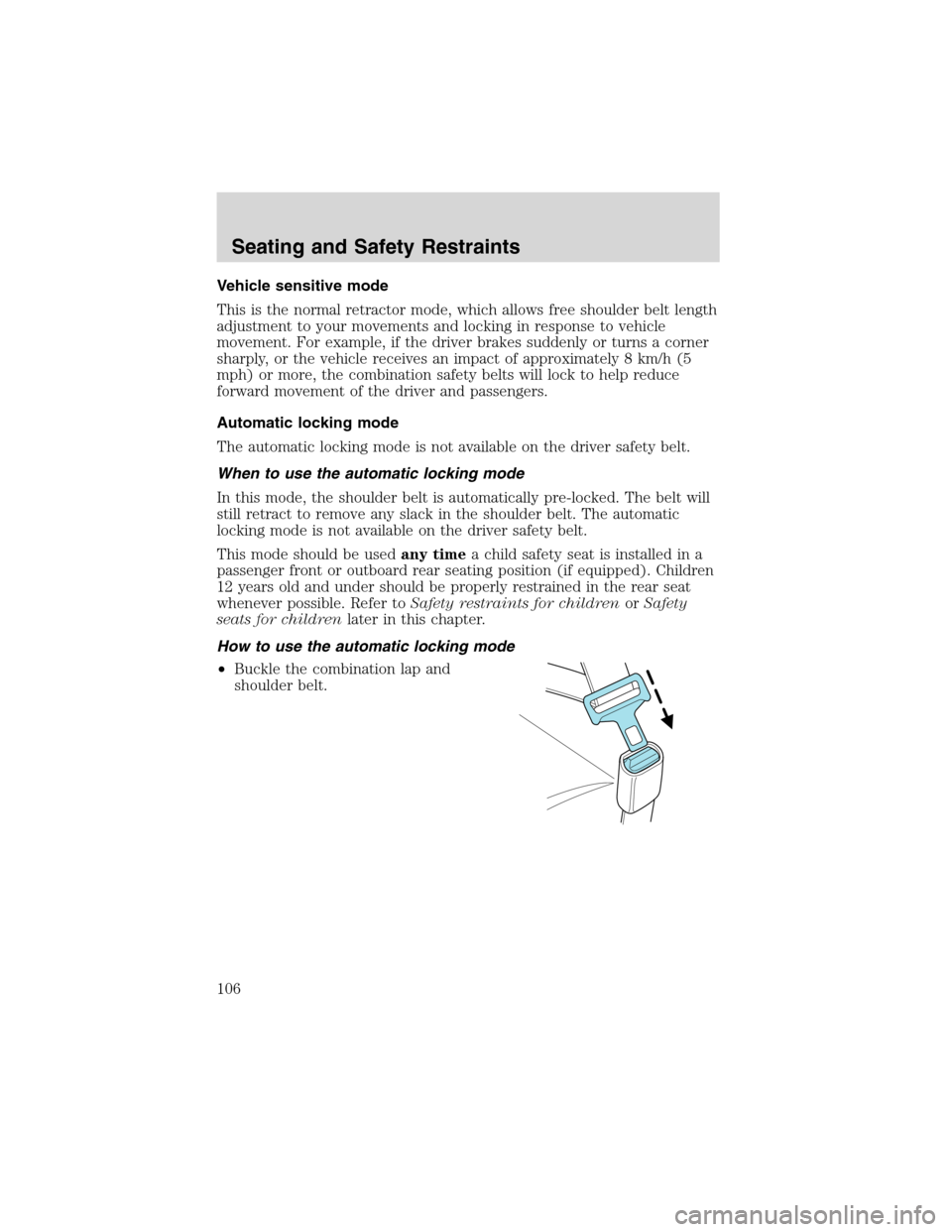 Seating and Safety Restraints

Vehicle sensitive mode

This is the normal retractor mode, which allows free shoulder belt length adjustment to your movements and locking in response to vehicle movement. For example, if the driver brakes suddenly or turns a corner sharply, or the vehicle receives an impact of approximately 8 km/h (5 mph) or more, the combination safety belts will lock to help reduce forward movement of the driver and passengers.

Automatic locking mode

The automatic locking mode is not available on the driver safety belt.

When to use the automatic locking mode

In this mode, the shoulder belt is automatically pre-locked. The belt will still retract to remove any slack in the shoulder belt. The automatic locking mode is not available on the driver safety belt.

This mode should be used any time a child safety seat is installed in a passenger front or outboard rear seating position (if equipped). Children 12 years old and under should be properly restrained in the rear seat whenever possible. Refer to Safety restraints for children or Safety seats for children later in this chapter.

How to use the automatic locking mode

• Buckle the combination lap and shoulder belt.

106

carmanualsonline.info